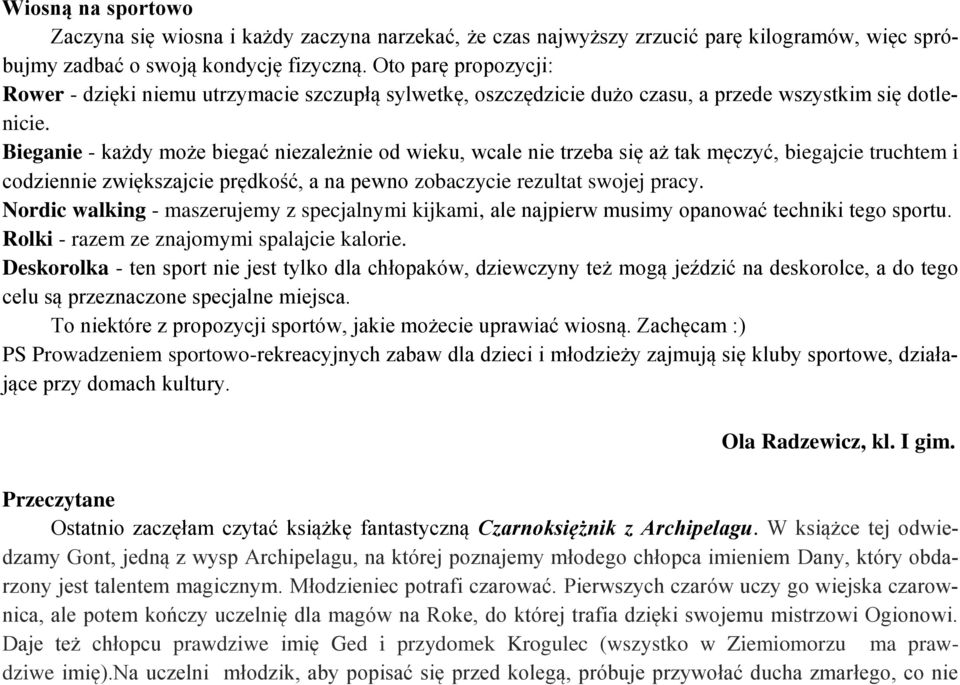 Wiosną na sportowo

Zaczyna się wiosna i każdy zaczyna narzekać, że czas najwyższy zrzucić parę kilogramów, więc spróbujmy zadbać o swoją kondycję fizyczną. Oto parę propozycji:

Rower - dzięki niemu utrzymacie szczupłą sylwetkę, oszczędzicie dużo czasu, a przede wszystkim się dotlenicie.

Bieganie - każdy może biegać niezależnie od wieku, wcale nie trzeba się aż tak męczyć, biegajcie truchtem i codziennie zwiększajcie prędkość, a na pewno zobaczycie rezultat swojej pracy.

Nordic walking - maszerujemy z specjalnymi kijkami, ale najpierw musimy opanować techniki tego sportu.

Rolki - razem ze znajomymi spalajcie kalorie.

Deskorolka - ten sport nie jest tylko dla chłopaków, dziewczyny też mogą jeździć na deskorolce, a do tego celu są przeznaczone specjalne miejsca.

To niektóre z propozycji sportów, jakie możecie uprawiać wiosną. Zachęcam :)

PS Prowadzeniem sportowo-rekreacyjnych zabaw dla dzieci i młodzieży zajmują się kluby sportowe, działające przy domach kultury.

Ola Radzewicz, kl. I gim.

Przeczytane

Ostatnio zaczęłam czytać książkę fantastyczną Czarnoksiężnik z Archipelagu. W książce tej odwiedzamy Gont, jedną z wysp Archipelagu, na której poznajemy młodego chłopca imieniem Dany, który obdarzony jest talentem magicznym. Młodzieniec potrafi czarować. Pierwszych czarów uczy go wiejska czarownica, ale potem kończy uczelnię dla magów na Roke, do której trafia dzięki swojemu mistrzowi Ogionowi. Daje też chłopcu prawdziwe imię Ged i przydomek Krogulec (wszystko w Ziemiomorzu ma prawdziwe imię).Na uczelni młodzik, aby popisać się przed kolegą, próbuje przywołać ducha zmarłego, co nie